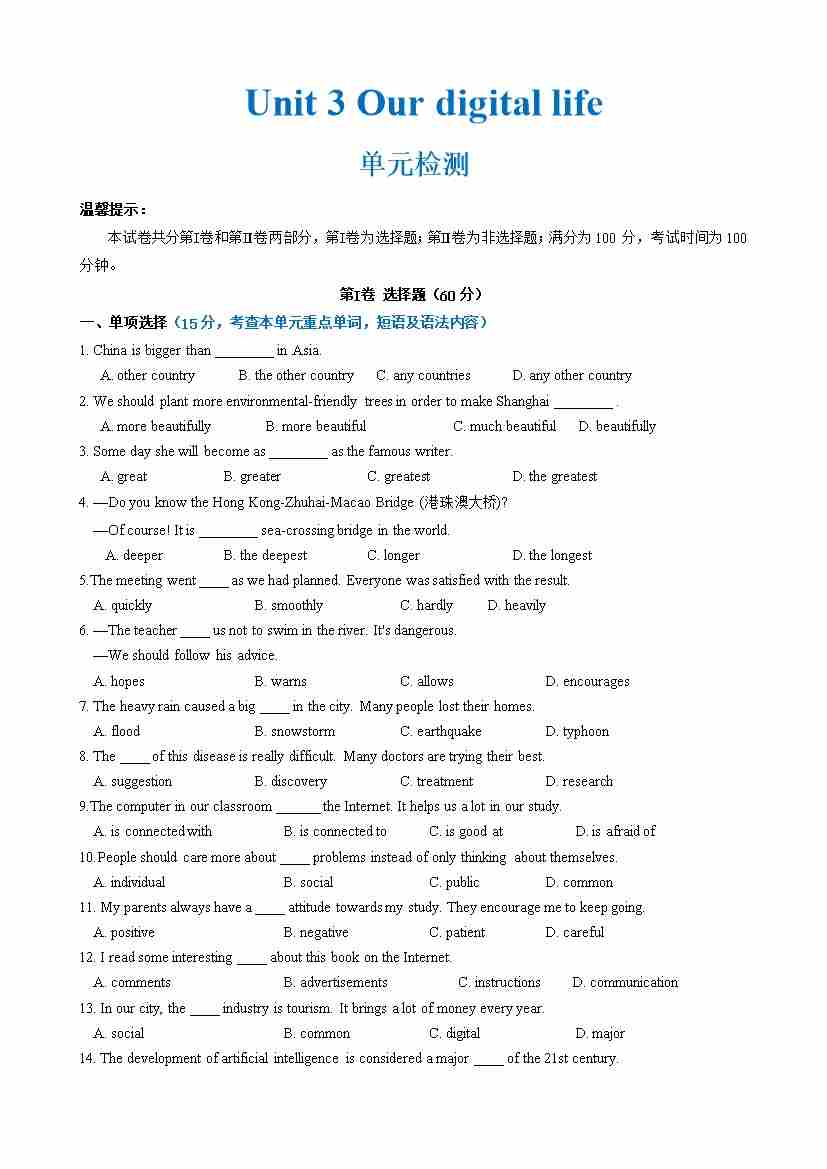 Unit 3 Our digital life

单元检测

温馨提示：

本试卷共分第Ⅰ卷和第Ⅱ卷两部分，第Ⅰ卷为选择题；第Ⅱ卷为非选择题；满分为 100 分，考试时间为 100 分钟。

第Ⅰ卷 选择题（60 分）

一、单项选择（15 分，考查本单元重点单词，短语及语法内容）

1. China is bigger than ________ in Asia.

A. other country B. the other country C. any countries D. any other country

2. We should plant more environmental-friendly trees in order to make Shanghai ________ .

A. more beautifully B. more beautiful C. much beautiful D. beautifully

3. Some day she will become as ________ as the famous writer.

A. great B. greater C. greatest D. the greatest

4. —Do you know the Hong Kong-Zhuhai-Macao Bridge (港珠澳大桥)?

—Of course! It is ________ sea-crossing bridge in the world.

A. deeper B. the deepest C. longer D. the longest

5.The meeting went ____ as we had planned. Everyone was satisfied with the result.

A. quickly B. smoothly C. hardly D. heavily

6. —The teacher ____ us not to swim in the river. It's dangerous.

—We should follow his advice.

A. hopes B. warns C. allows D. encourages

7. The heavy rain caused a big ____ in the city. Many people lost their homes.

A. flood B. snowstorm C. earthquake D. typhoon

8. The ____ of this disease is really difficult. Many doctors are trying their best.

A. suggestion B. discovery C. treatment D. research

9.The computer in our classroom ______the Internet. It helps us a lot in our study.

A. is connected with B. is connected to C. is good at D. is afraid of

10.People should care more about ____ problems instead of only thinking about themselves.

A. individual B. social C. public D. common

11. My parents always have a ____ attitude towards my study. They encourage me to keep going.

A. positive B. negative C. patient D. careful

12. I read some interesting ____ about this book on the Internet.

A. comments B. advertisements C. instructions D. communication

13. In our city, the ____ industry is tourism. It brings a lot of money every year.

A. social B. common C. digital D. major

14. The development of artificial intelligence is considered a major ____ of the 21st century.